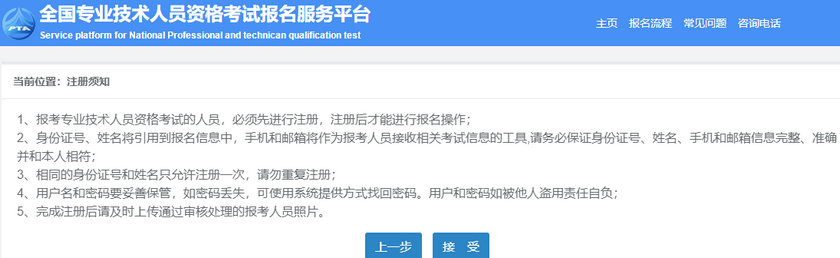 PTA

全国专业技术人员资格考试报名服务平台
Service platform for National Professional and technican qualification test

主页 报名流程 常见问题 咨询电话

当前位置：注册须知

1、报考专业技术人员资格考试的人员，必须先进行注册，注册后才能进行报名操作；
2、身份证号、姓名将引用到报名信息中，手机和邮箱将作为报考人员接收相关考试信息的工具,请务必保证身份证号、姓名、手机和邮箱信息完整、准确并和本人相符；
3、相同的身份证号和姓名只允许注册一次，请勿重复注册；
4、用户名和密码要妥善保管，如密码丢失，可使用系统提供方式找回密码。用户和密码如被他人盗用责任自负；
5、完成注册后请及时上传通过审核处理的报考人员照片。

上一步 接 受